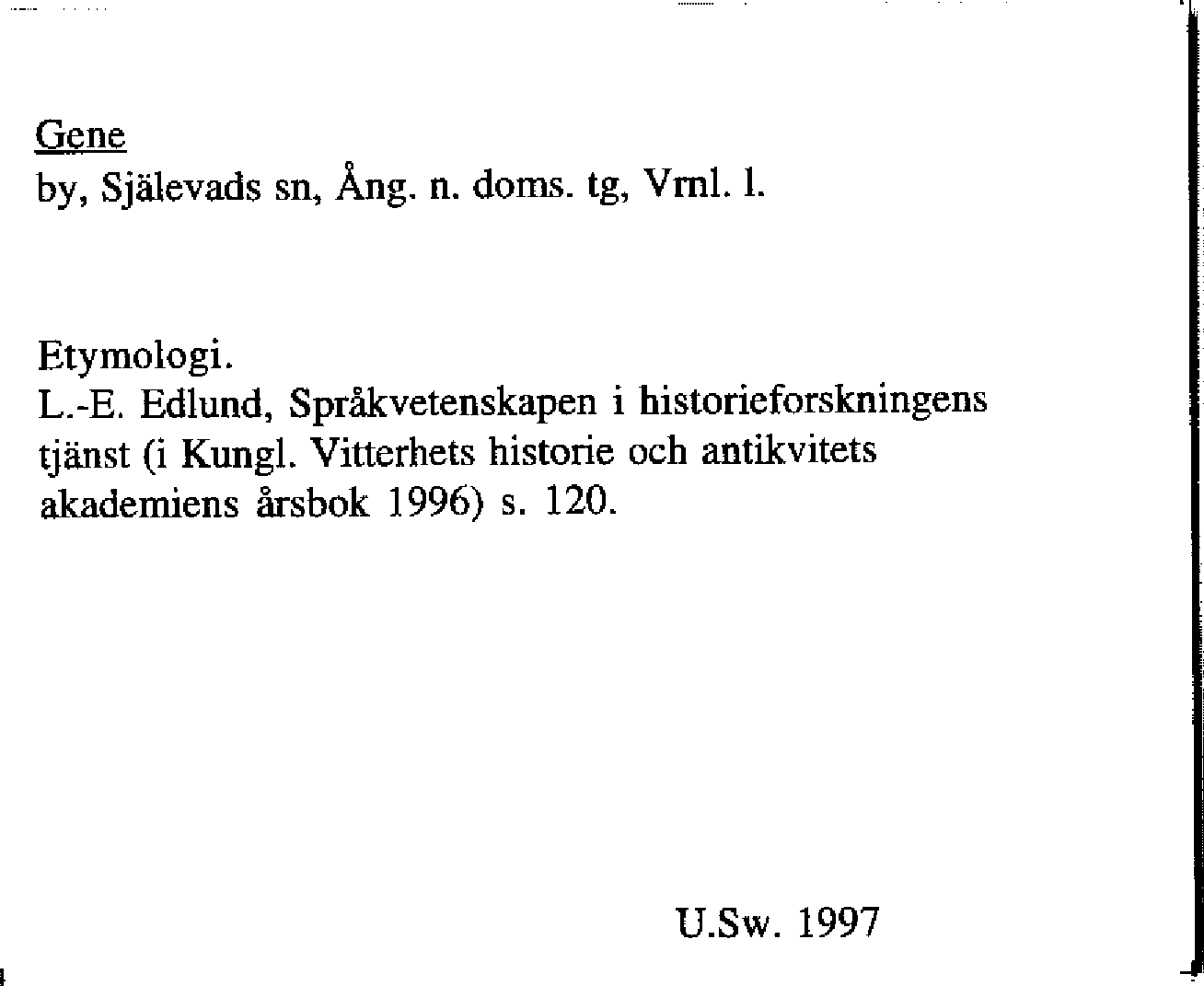 Gene
by, Själevads sn, Ång. n. doms. tg, Vrnl. l.

Etymologi.
L.-E. Edlund, Språkvetenskapen i historieforskningens tjänst (i Kungl. Vitterhets historie och antikvitets akademiens årsbok 1996) s. 120.

U.Sw. 1997